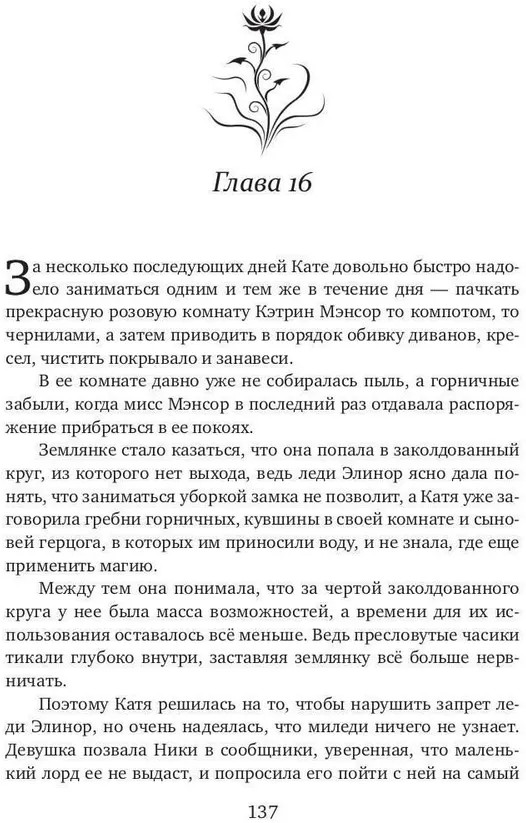 Глава 16

За несколько последующих дней Кате довольно быстро надоело заниматься одним и тем же в течение дня — пачкать прекрасную розовую комнату Кэтрин Мэнсор то компотом, то чернилами, а затем приводить в порядок обивку диванов, кресел, чистить покрывало и занавеси.

В ее комнате давно уже не собиралась пыль, а горничные забыли, когда мисс Мэнсор в последний раз отдавала распоряжение прибраться в ее покоях.

Землянке стало казаться, что она попала в заколдованный круг, из которого нет выхода, ведь леди Элинор ясно дала понять, что заниматься уборкой замка не позволит, а Катя уже заговорила гребни горничных, кувшины в своей комнате и сыновей герцога, в которых им приносили воду, и не знала, где еще применить магию.

Между тем она понимала, что за чертой заколдованного круга у нее была масса возможностей, а времени для их использования оставалось всё меньше. Ведь пресловутые часики тикали глубоко внутри, заставляя землянку всё больше нервничать.

Поэтому Катя решилась на то, чтобы нарушить запрет леди Элинор, но очень надеялась, что миледи ничего не узнает. Девушка позвала Ники в сообщники, уверенная, что маленький лорд ее не выдаст, и попросила его пойти с ней на самый

137